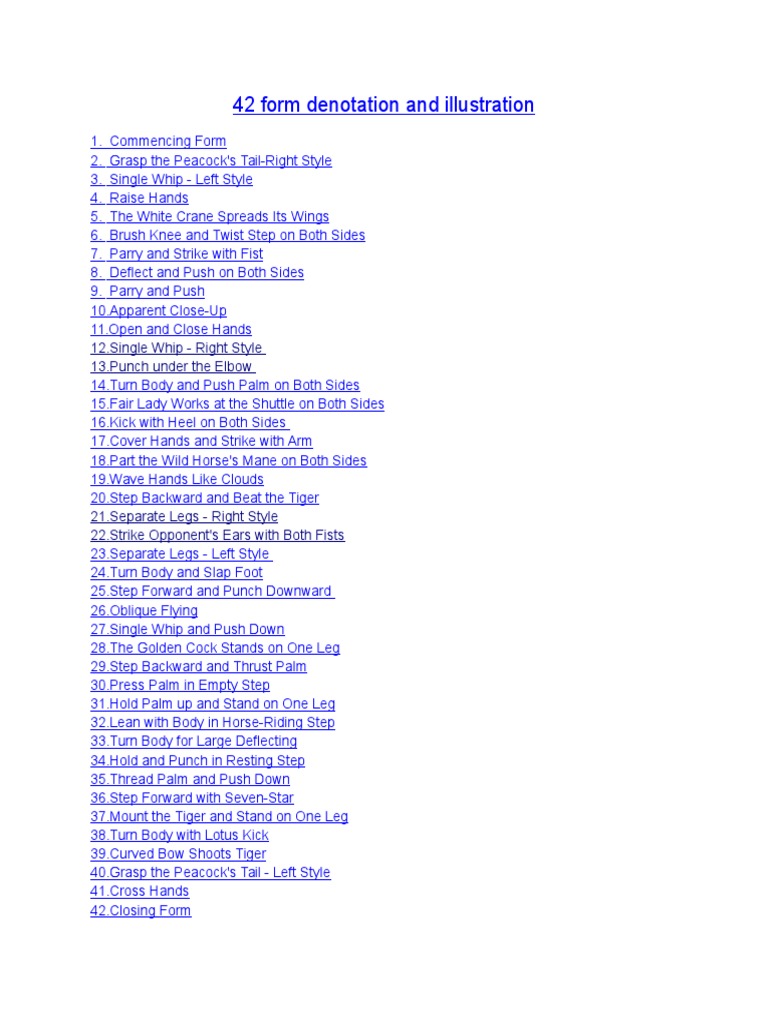 42 form denotation and illustration

1. Commencing Form
2. Grasp the Peacock's Tail-Right Style
3. Single Whip - Left Style
4. Raise Hands
5. The White Crane Spreads Its Wings
6. Brush Knee and Twist Step on Both Sides
7. Parry and Strike with Fist
8. Deflect and Push on Both Sides
9. Parry and Push
10.Apparent Close-Up
11.Open and Close Hands
12.Single Whip - Right Style
13.Punch under the Elbow
14.Turn Body and Push Palm on Both Sides
15.Fair Lady Works at the Shuttle on Both Sides
16.Kick with Heel on Both Sides
17.Cover Hands and Strike with Arm
18.Part the Wild Horse's Mane on Both Sides
19.Wave Hands Like Clouds
20.Step Backward and Beat the Tiger
21.Separate Legs - Right Style
22.Strike Opponent's Ears with Both Fists
23.Separate Legs - Left Style
24.Turn Body and Slap Foot
25.Step Forward and Punch Downward
26.Oblique Flying
27.Single Whip and Push Down
28.The Golden Cock Stands on One Leg
29.Step Backward and Thrust Palm
30.Press Palm in Empty Step
31.Hold Palm up and Stand on One Leg
32.Lean with Body in Horse-Riding Step
33.Turn Body for Large Deflecting
34.Hold and Punch in Resting Step
35.Thread Palm and Push Down
36.Step Forward with Seven-Star
37.Mount the Tiger and Stand on One Leg
38.Turn Body with Lotus Kick
39.Curved Bow Shoots Tiger
40.Grasp the Peacock's Tail - Left Style
41.Cross Hands
42.Closing Form